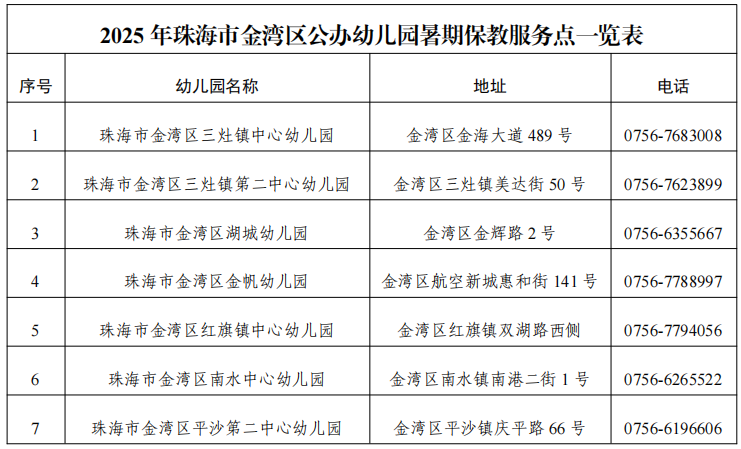 2025 年珠海市金湾区公办幼儿园暑期保教服务点一览表

| 序号 | 幼儿园名称 | 地址 | 电话 |
|---|---|---|---|
| 1 | 珠海市金湾区三灶镇中心幼儿园 | 金湾区金海大道 489 号 | 0756-7683008 |
| 2 | 珠海市金湾区三灶镇第二中心幼儿园 | 金湾区三灶镇美达街 50 号 | 0756-7623899 |
| 3 | 珠海市金湾区湖城幼儿园 | 金湾区金辉路 2 号 | 0756-6355667 |
| 4 | 珠海市金湾区金帆幼儿园 | 金湾区航空新城惠和街 141 号 | 0756-7788997 |
| 5 | 珠海市金湾区红旗镇中心幼儿园 | 金湾区红旗镇双湖路西侧 | 0756-7794056 |
| 6 | 珠海市金湾区南水中心幼儿园 | 金湾区南水镇南港二街 1 号 | 0756-6265522 |
| 7 | 珠海市金湾区平沙第二中心幼儿园 | 金湾区平沙镇庆平路 66 号 | 0756-6196606 |